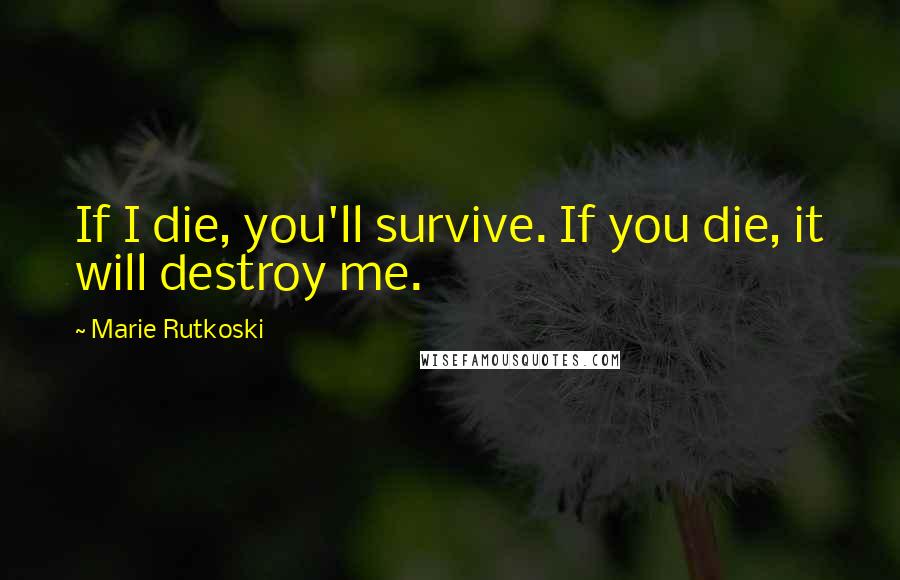 If I die, you'll survive. If you die, it will destroy me.

~ Marie Rutkoski

WISEFAMOUSQUOTES.COM